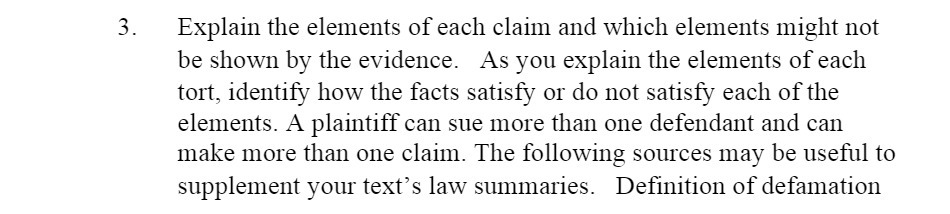 3. Explain the elements of each claim and which elements might not be shown by the evidence. As you explain the elements of each tort, identify how the facts satisfy or do not satisfy each of the elements. A plaintiff can sue more than one defendant and can make more than one claim. The following sources may be useful to supplement your text's law summaries. Definition of defamation